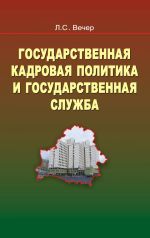 Л.С. Вечер

ГОСУДАРСТВЕННАЯ КАДРОВАЯ ПОЛИТИКА И ГОСУДАРСТВЕННАЯ СЛУЖБА